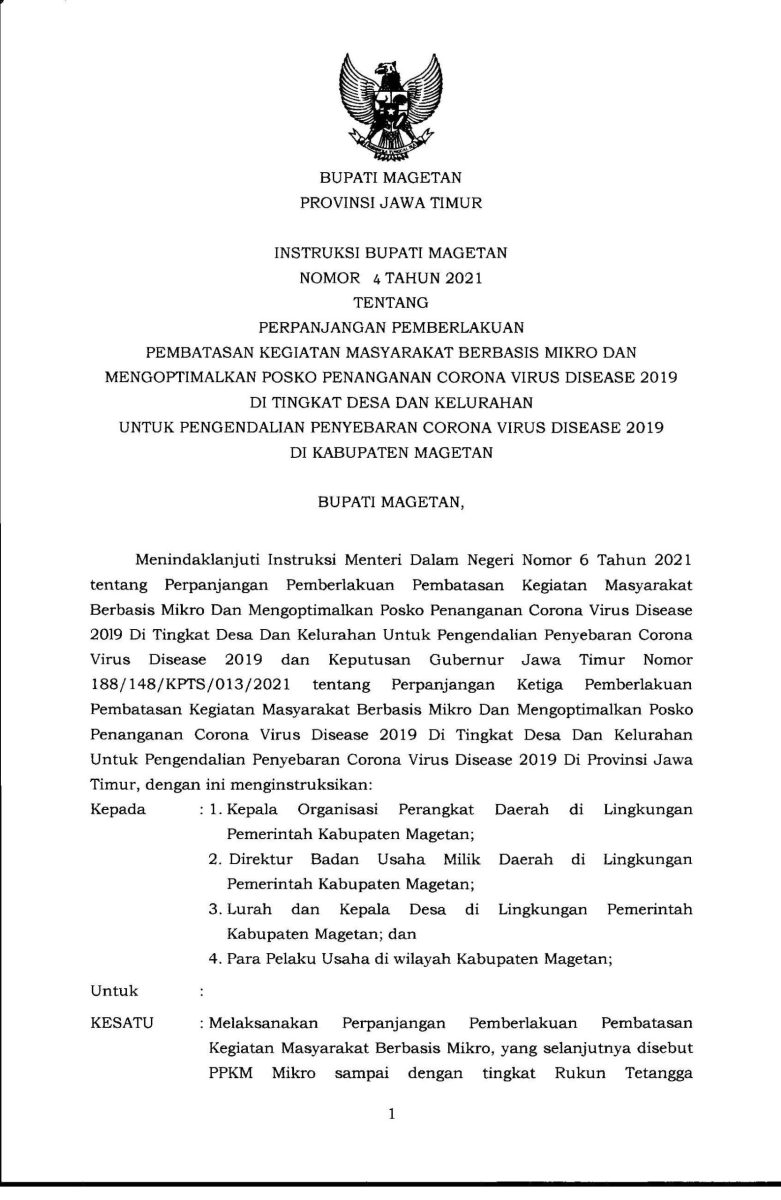 BUPATI MAGETAN
PROVINSI JAWA TIMUR

INSTRUKSI BUPATI MAGETAN
NOMOR 4 TAHUN 2021
TENTANG
PERPANJANGAN PEMBERLAKUAN
PEMBATASAN KEGIATAN MASYARAKAT BERBASIS MIKRO DAN
MENGOPTIMALKAN POSKO PENANGANAN CORONA VIRUS DISEASE 2019
DI TINGKAT DESA DAN KELURAHAN
UNTUK PENGENDALIAN PENYEBARAN CORONA VIRUS DISEASE 2019
DI KABUPATEN MAGETAN

BUPATI MAGETAN,

Menindaklanjuti Instruksi Menteri Dalam Negeri Nomor 6 Tahun 2021 tentang Perpanjangan Pemberlakuan Pembatasan Kegiatan Masyarakat Berbasis Mikro Dan Mengoptimalkan Posko Penanganan Corona Virus Disease 2019 Di Tingkat Desa Dan Kelurahan Untuk Pengendalian Penyebaran Corona Virus Disease 2019 dan Keputusan Gubernur Jawa Timur Nomor 188/148/KPTS/013/2021 tentang Perpanjangan Ketiga Pemberlakuan Pembatasan Kegiatan Masyarakat Berbasis Mikro Dan Mengoptimalkan Posko Penanganan Corona Virus Disease 2019 Di Tingkat Desa Dan Kelurahan Untuk Pengendalian Penyebaran Corona Virus Disease 2019 Di Provinsi Jawa Timur, dengan ini menginstruksikan:

Kepada : 1. Kepala Organisasi Perangkat Daerah di Lingkungan Pemerintah Kabupaten Magetan;
2. Direktur Badan Usaha Milik Daerah di Lingkungan Pemerintah Kabupaten Magetan;
3. Lurah dan Kepala Desa di Lingkungan Pemerintah Kabupaten Magetan; dan
4. Para Pelaku Usaha di wilayah Kabupaten Magetan;

Untuk :

KESATU : Melaksanakan Perpanjangan Pemberlakuan Pembatasan Kegiatan Masyarakat Berbasis Mikro, yang selanjutnya disebut PPKM Mikro sampai dengan tingkat Rukun Tetangga

1